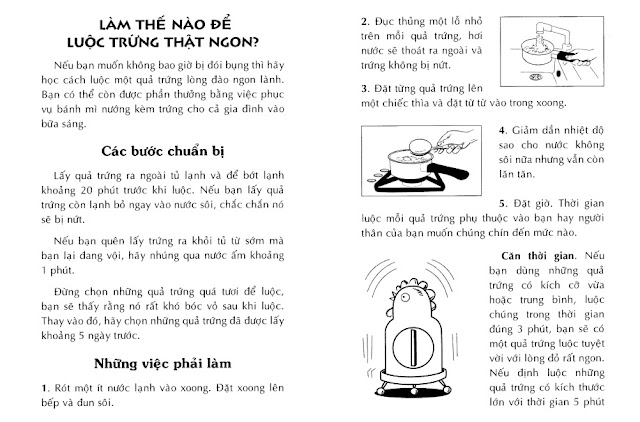 LÀM THẾ NÀO ĐỂ LUỘC TRỨNG THẬT NGON?

Nếu bạn muốn không bao giờ bị đói bụng thì hãy học cách luộc một quả trứng lòng đào ngon lành. Bạn có thể còn được phần thưởng bằng việc phục vụ bánh mì nướng kèm trứng cho cả gia đình vào bữa sáng.

Các bước chuẩn bị

Lấy quả trứng ra ngoài tủ lạnh và để bớt lạnh khoảng 20 phút trước khi luộc. Nếu bạn lấy quả trứng còn lạnh bỏ ngay vào nước sôi, chắc chắn nó sẽ bị nứt.

Nếu bạn quên lấy trứng ra khỏi tủ từ sớm mà bạn lại đang vội, hãy nhúng qua nước ấm khoảng 1 phút.

Đừng chọn những quả trứng quá tươi để luộc, bạn sẽ thấy rằng nó rất khó bóc vỏ sau khi luộc. Thay vào đó, hãy chọn những quả trứng đã được lấy khoảng 5 ngày trước.

Những việc phải làm

1. Rót một ít nước lạnh vào xoong. Đặt xoong lên bếp và đun sôi.

2. Đục thủng một lỗ nhỏ trên mỗi quả trứng, hơi nước sẽ thoát ra ngoài và trứng không bị nứt.

3. Đặt từng quả trứng lên một chiếc thìa và đặt từ từ vào trong xoong.

4. Giảm dần nhiệt độ sao cho nước không sôi nữa nhưng vẫn còn lăn tăn.

5. Đặt giờ. Thời gian luộc mỗi quả trứng phụ thuộc vào bạn hay người thân của bạn muốn chúng chín đến mức nào.

Căn thời gian. Nếu bạn dùng những quả trứng có kích cỡ vừa hoặc trung bình, luộc chúng trong thời gian đúng 3 phút, bạn sẽ có một quả trứng luộc tuyệt vời với lòng đỏ rất ngon. Nếu định luộc những quả trứng có kích thước lớn với thời gian 5 phút